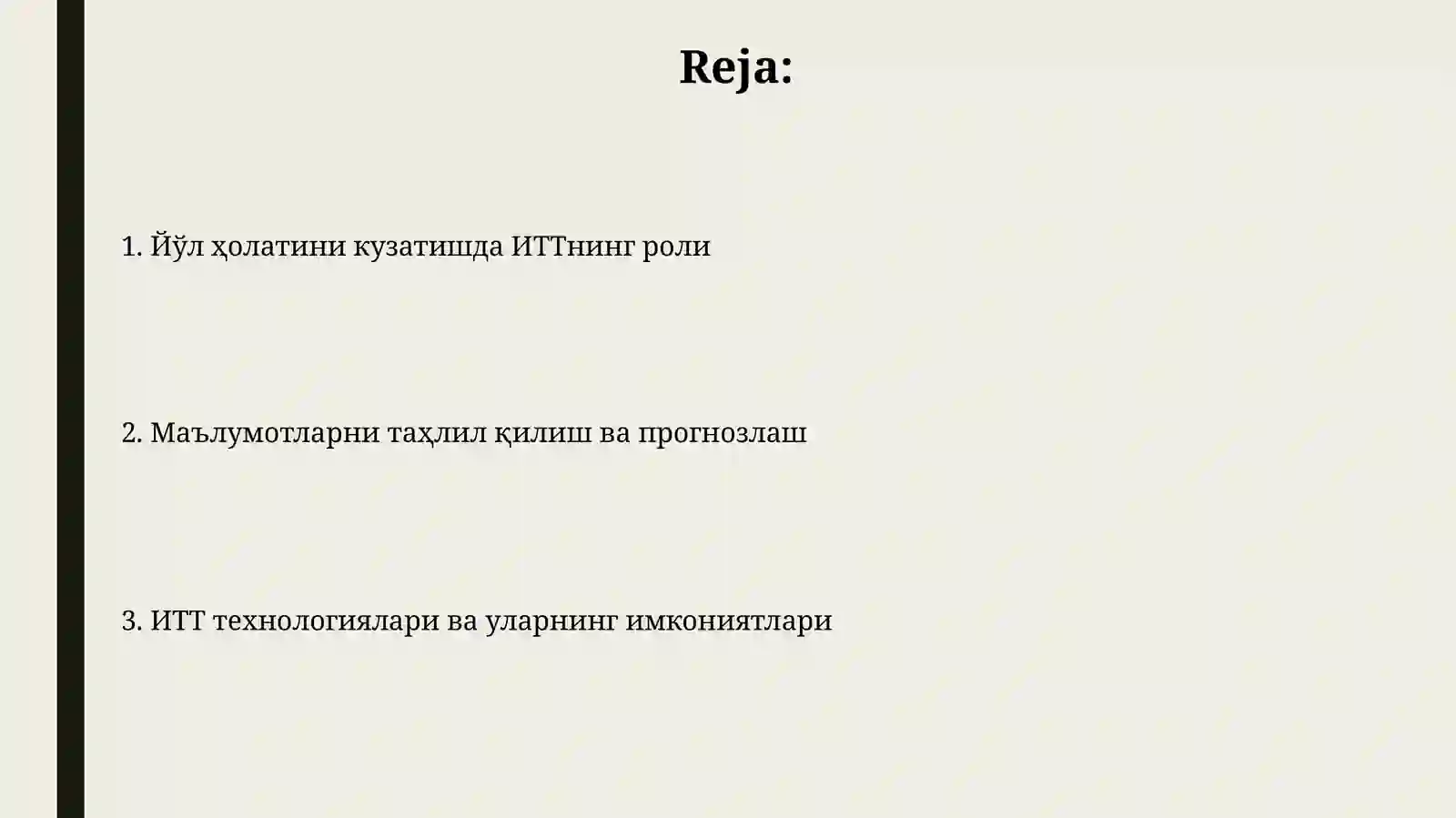 Reja:

1. Йўл ҳолатини кузатишда ИТТнинг роли

2. Маълумотларни таҳлил қилиш ва прогнозлаш

3. ИТТ технологиялари ва уларнинг имкониятлари